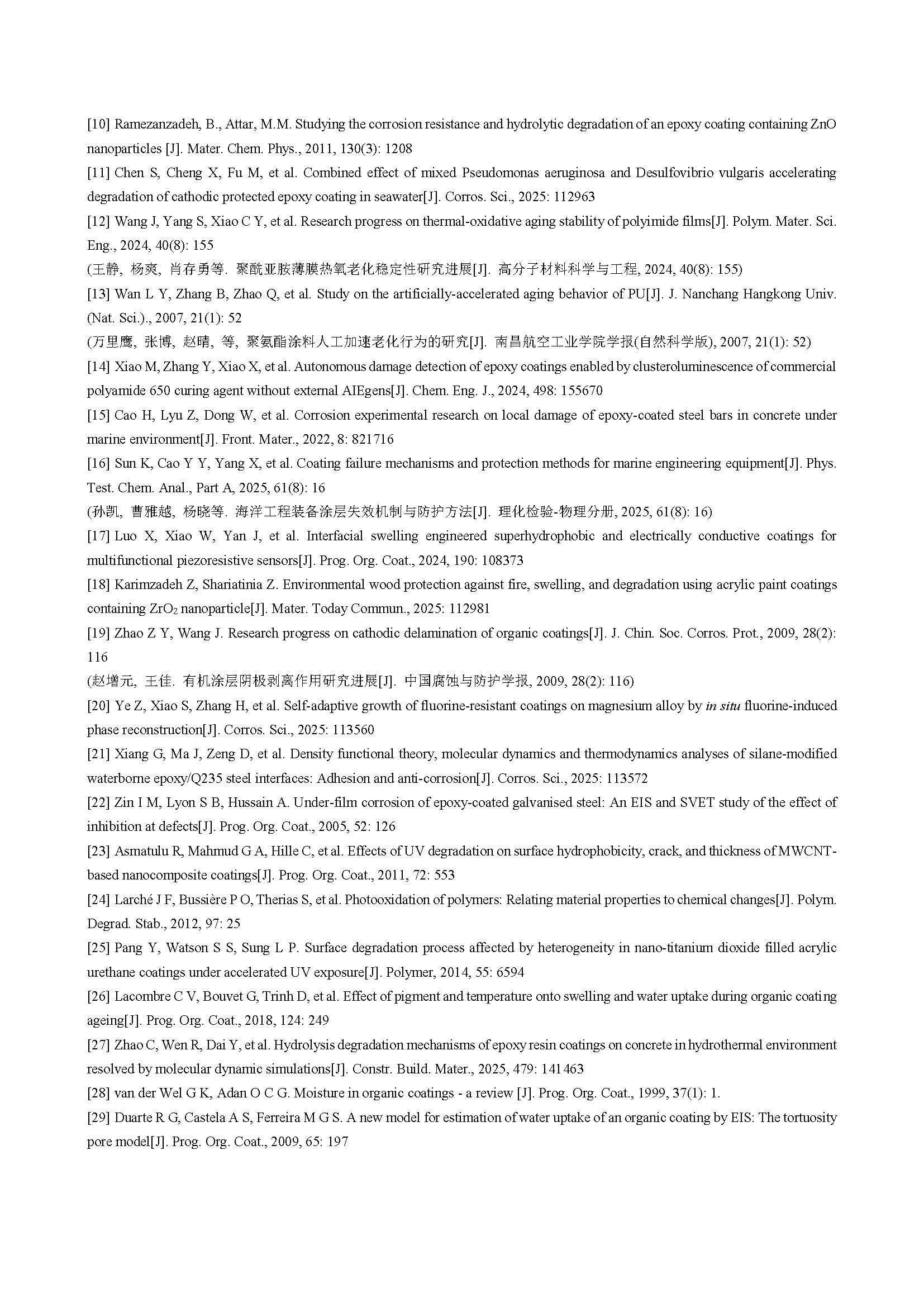 [10] Ramezanzadeh, B., Attar, M.M. Studying the corrosion resistance and hydrolytic degradation of an epoxy coating containing ZnO nanoparticles [J]. Mater. Chem. Phys., 2011, 130(3): 1208

[11] Chen S, Cheng X, Fu M, et al. Combined effect of mixed Pseudomonas aeruginosa and Desulfovibrio vulgaris accelerating degradation of cathodic protected epoxy coating in seawater[J]. Corros. Sci., 2025: 112963

[12] Wang J, Yang S, Xiao C Y, et al. Research progress on thermal-oxidative aging stability of polyimide films[J]. Polym. Mater. Sci. Eng., 2024, 40(8): 155

(王静, 杨爽, 肖存勇等. 聚酰亚胺薄膜热氧老化稳定性研究进展[J]. 高分子材料科学与工程, 2024, 40(8): 155)

[13] Wan L Y, Zhang B, Zhao Q, et al. Study on the artificially-accelerated aging behavior of PU[J]. J. Nanchang Hangkong Univ. (Nat. Sci.)., 2007, 21(1): 52

(万里鹰, 张博, 赵晴, 等, 聚氨酯涂料人工加速老化行为的研究[J]. 南昌航空工业学院学报(自然科学版), 2007, 21(1): 52)

[14] Xiao M, Zhang Y, Xiao X, et al. Autonomous damage detection of epoxy coatings enabled by clusteroluminescence of commercial polyamide 650 curing agent without external AIEgens[J]. Chem. Eng. J., 2024, 498: 155670

[15] Cao H, Lyu Z, Dong W, et al. Corrosion experimental research on local damage of epoxy-coated steel bars in concrete under marine environment[J]. Front. Mater., 2022, 8: 821716

[16] Sun K, Cao Y Y, Yang X, et al. Coating failure mechanisms and protection methods for marine engineering equipment[J]. Phys. Test. Chem. Anal., Part A, 2025, 61(8): 16

(孙凯, 曹雅越, 杨晓等. 海洋工程装备涂层失效机制与防护方法[J]. 理化检验-物理分册, 2025, 61(8): 16)

[17] Luo X, Xiao W, Yan J, et al. Interfacial swelling engineered superhydrophobic and electrically conductive coatings for multifunctional piezoresistive sensors[J]. Prog. Org. Coat., 2024, 190: 108373

[18] Karimzadeh Z, Shariatinia Z. Environmental wood protection against fire, swelling, and degradation using acrylic paint coatings containing $ZrO_2$ nanoparticle[J]. Mater. Today Commun., 2025: 112981

[19] Zhao Z Y, Wang J. Research progress on cathodic delamination of organic coatings[J]. J. Chin. Soc. Corros. Prot., 2009, 28(2): 116

(赵增元, 王佳. 有机涂层阴极剥离作用研究进展[J]. 中国腐蚀与防护学报, 2009, 28(2): 116)

[20] Ye Z, Xiao S, Zhang H, et al. Self-adaptive growth of fluorine-resistant coatings on magnesium alloy by in situ fluorine-induced phase reconstruction[J]. Corros. Sci., 2025: 113560

[21] Xiang G, Ma J, Zeng D, et al. Density functional theory, molecular dynamics and thermodynamics analyses of silane-modified waterborne epoxy/Q235 steel interfaces: Adhesion and anti-corrosion[J]. Corros. Sci., 2025: 113572

[22] Zin I M, Lyon S B, Hussain A. Under-film corrosion of epoxy-coated galvanised steel: An EIS and SVET study of the effect of inhibition at defects[J]. Prog. Org. Coat., 2005, 52: 126

[23] Asmatulu R, Mahmud G A, Hille C, et al. Effects of UV degradation on surface hydrophobicity, crack, and thickness of MWCNT-based nanocomposite coatings[J]. Prog. Org. Coat., 2011, 72: 553

[24] Larché J F, Bussière P O, Therias S, et al. Photooxidation of polymers: Relating material properties to chemical changes[J]. Polym. Degrad. Stab., 2012, 97: 25

[25] Pang Y, Watson S S, Sung L P. Surface degradation process affected by heterogeneity in nano-titanium dioxide filled acrylic urethane coatings under accelerated UV exposure[J]. Polymer, 2014, 55: 6594

[26] Lacombre C V, Bouvet G, Trinh D, et al. Effect of pigment and temperature onto swelling and water uptake during organic coating ageing[J]. Prog. Org. Coat., 2018, 124: 249

[27] Zhao C, Wen R, Dai Y, et al. Hydrolysis degradation mechanisms of epoxy resin coatings on concrete in hydrothermal environment resolved by molecular dynamic simulations[J]. Constr. Build. Mater., 2025, 479: 141463

[28] van der Wel G K, Adan O C G. Moisture in organic coatings - a review [J]. Prog. Org. Coat., 1999, 37(1): 1.

[29] Duarte R G, Castela A S, Ferreira M G S. A new model for estimation of water uptake of an organic coating by EIS: The tortuosity pore model[J]. Prog. Org. Coat., 2009, 65: 197